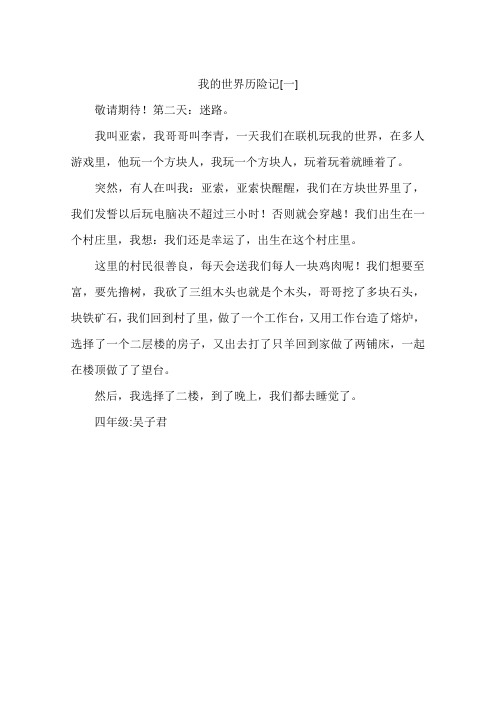 我的世界历险记[一]

敬请期待！第二天：迷路。

我叫亚索，我哥哥叫李青，一天我们在联机玩我的世界，在多人游戏里，他玩一个方块人，我玩一个方块人，玩着玩着就睡着了。

突然，有人在叫我：亚索，亚索快醒醒，我们在方块世界里了，我们发誓以后玩电脑决不超过三小时！否则就会穿越！我们出生在一个村庄里，我想：我们还是幸运了，出生在这个村庄里。

这里的村民很善良，每天会送我们每人一块鸡肉呢！我们想要至富，要先撸树，我砍了三组木头也就是个木头，哥哥挖了多块石头，块铁矿石，我们回到村了里，做了一个工作台，又用工作台造了熔炉，选择了一个二层楼的房子，又出去打了只羊回到家做了两铺床，一起在楼顶做了了望台。

然后，我选择了二楼，到了晚上，我们都去睡觉了。

四年级:吴子君